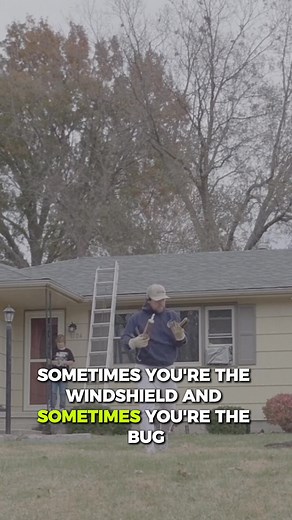 SOMETIMES YOU'RE THE WINDSHIELD AND SOMETIMES YOU'RE THE BUG